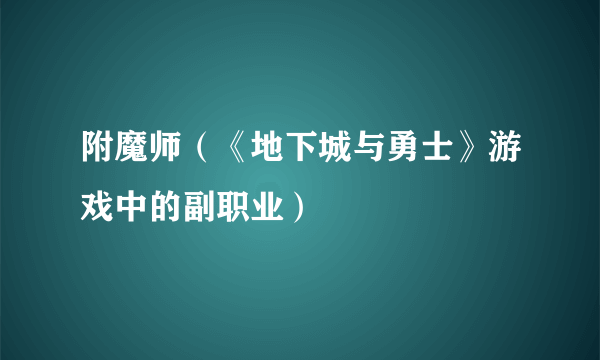 附魔师（《地下城与勇士》游戏中的副职业）